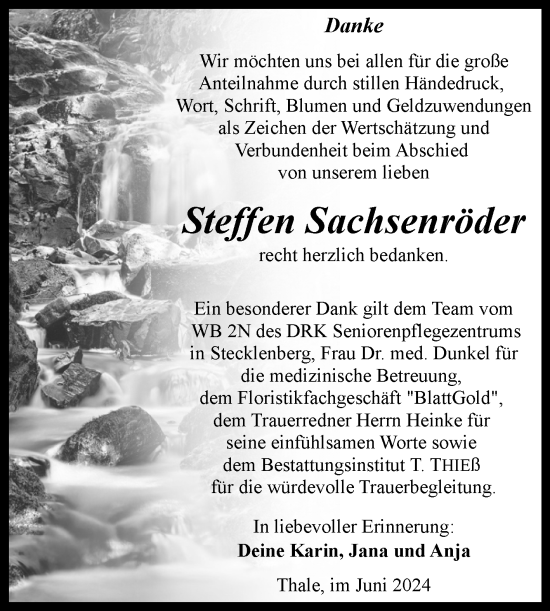 Danke

Wir möchten uns bei allen für die große Anteilnahme durch stillen Händedruck, Wort, Schrift, Blumen und Geldzuwendungen als Zeichen der Wertschätzung und Verbundenheit beim Abschied von unserem lieben

Steffen Sachsenröder

recht herzlich bedanken.

Ein besonderer Dank gilt dem Team vom WB 2N des DRK Seniorenpflegezentrums in Stecklenberg, Frau Dr. med. Dunkel für die medizinische Betreuung, dem Floristikfachgeschäft "BlattGold", dem Trauerredner Herrn Heinke für seine einfühlsamen Worte sowie dem Bestattungsinstitut T. THIEß für die würdevolle Trauerbegleitung.

In liebevoller Erinnerung:
Deine Karin, Jana und Anja

Thale, im Juni 2024